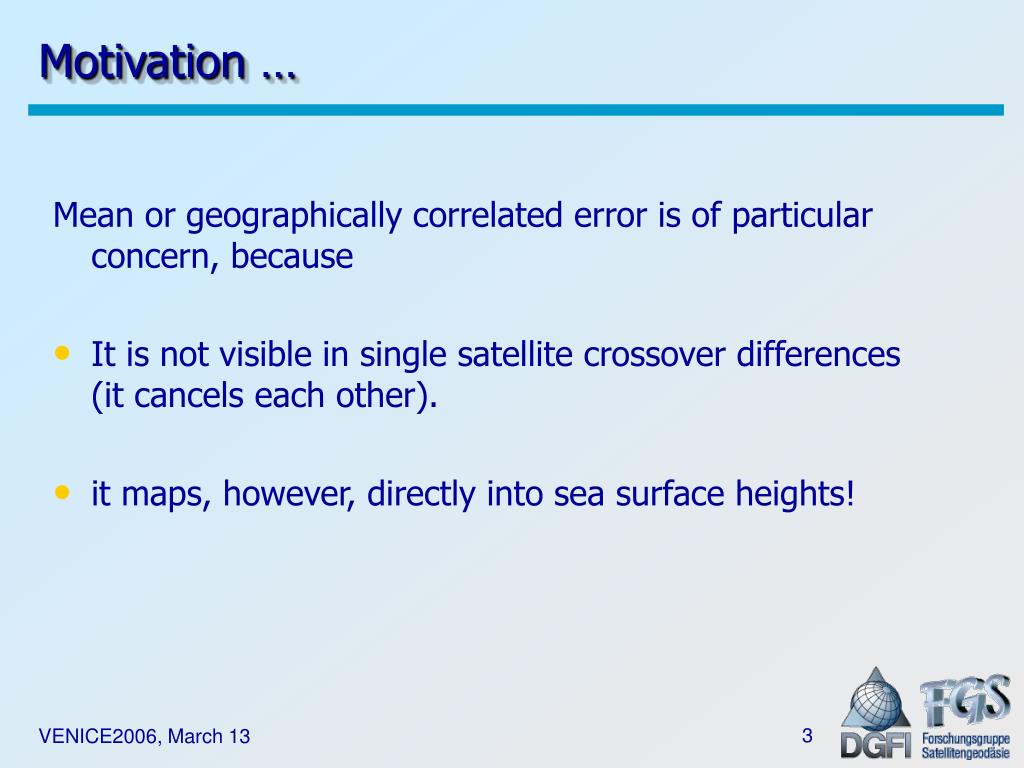 Motivation …

Mean or geographically correlated error is of particular concern, because

• It is not visible in single satellite crossover differences (it cancels each other).

• it maps, however, directly into sea surface heights!

VENICE2006, March 13

3

DGFI

FGS
Forschungsgruppe
Satellitengeodäsie